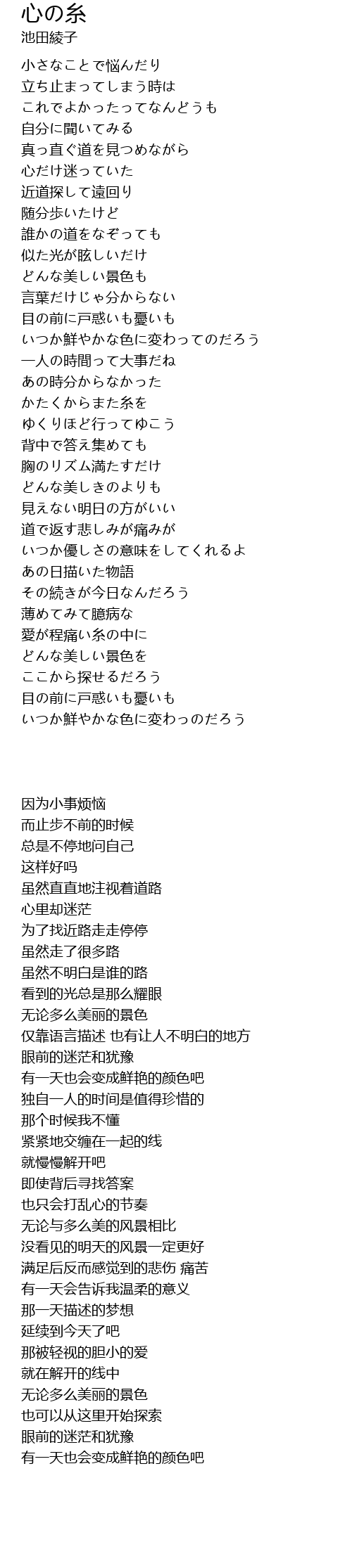 心の糸
池田綾子

小さなことで悩んだり
立ち止まってしまう時は
これでよかったってなんどうも
自分に聞いてみる
真っ直ぐ道を見つめながら
心だけ迷っていた
近道探して遠回り
随分歩いたけど
誰かの道をなぞっても
似た光が眩しいだけ
どんな美しい景色も
言葉だけじゃ分からない
目の前に戸惑いも憂いも
いつか鮮やかな色に変わってのだろう
一人の時間って大事だね
あの時分からなかった
かたくからまた糸を
ゆくりほど行ってゆこう
背中で答え集めても
胸のリズム満たすだけ
どんな美しきのよりも
見えない明日の方がいい
道で返す悲しみが痛みが
いつか優しさの意味をしてくれるよ
あの日描いた物語
その続きが今日なんだろう
薄めてみて臆病な
愛が程痛い糸の中に
どんな美しい景色を
ここから探せるだろう
目の前に戸惑いも憂いも
いつか鮮やかな色に変わっのだろう

因为小事烦恼
而止步不前的时候
总是不停地问自己
这样好吗
虽然直直地注视着道路
心里却迷茫
为了找近路走走停停
虽然走了很多路
虽然不明白是谁的路
看到的光总是那么耀眼
无论多么美丽的景色
仅靠语言描述 也有让人不明白的地方
眼前的迷茫和犹豫
有一天也会变成鲜艳的颜色吧
独自一人的时间是值得珍惜的
那个时候我不懂
紧紧地交缠在一起的线
就慢慢解开吧
即使背后寻找答案
也只会打乱心的节奏
无论与多么美的风景相比
没看见的明天的风景一定更好
满足后反而感觉到的悲伤 痛苦
有一天会告诉我温柔的意义
那一天描述的梦想
延续到今天了吧
那被轻视的胆小的爱
就在解开的线中
无论多么美丽的景色
也可以从这里开始探索
眼前的迷茫和犹豫
有一天也会变成鲜艳的颜色吧